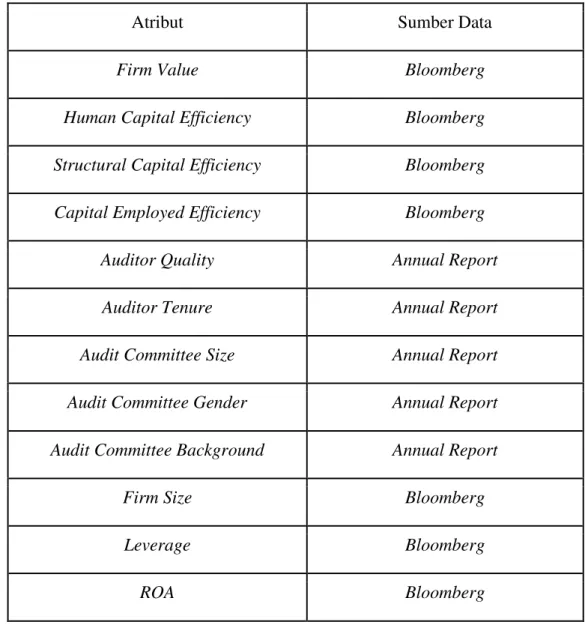 | Atribut | Sumber Data |
|---|---|
| Firm Value | Bloomberg |
| Human Capital Efficiency | Bloomberg |
| Structural Capital Efficiency | Bloomberg |
| Capital Employed Efficiency | Bloomberg |
| Auditor Quality | Annual Report |
| Auditor Tenure | Annual Report |
| Audit Committee Size | Annual Report |
| Audit Committee Gender | Annual Report |
| Audit Committee Background | Annual Report |
| Firm Size | Bloomberg |
| Leverage | Bloomberg |
| ROA | Bloomberg |